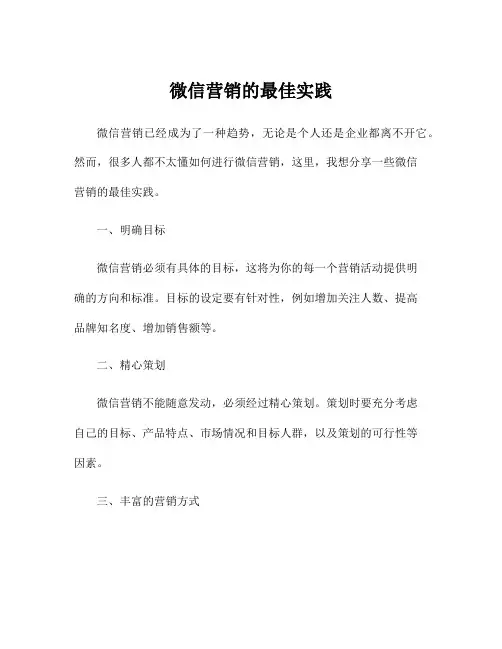 微信营销的最佳实践

微信营销已经成为了一种趋势，无论是个人还是企业都离不开它。然而，很多人都不太懂如何进行微信营销，这里，我想分享一些微信营销的最佳实践。

一、明确目标

微信营销必须有具体的目标，这将为你的每一个营销活动提供明确的方向和标准。目标的设定要有针对性，例如增加关注人数、提高品牌知名度、增加销售额等。

二、精心策划

微信营销不能随意发动，必须经过精心策划。策划时要充分考虑自己的目标、产品特点、市场情况和目标人群，以及策划的可行性等因素。

三、丰富的营销方式